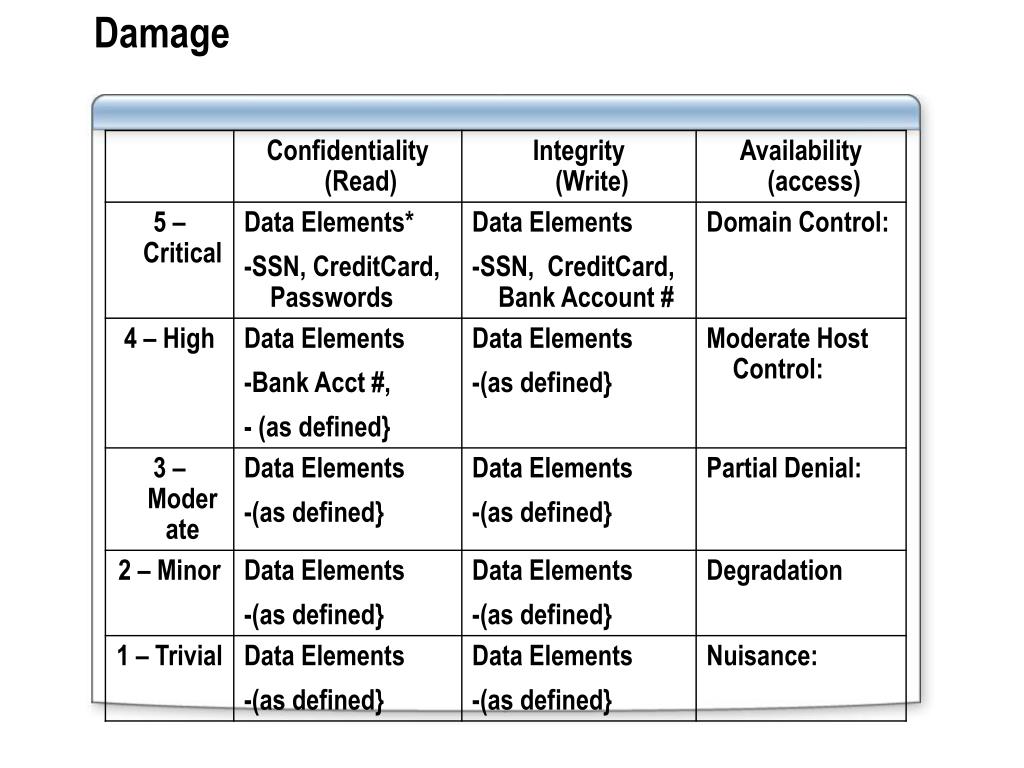 Damage

| | Confidentiality (Read) | Integrity (Write) | Availability (access) |
|---|---|---|---|
| 5 – Critical | Data Elements* -SSN, CreditCard, Passwords | Data Elements -SSN, CreditCard, Bank Account # | Domain Control: |
| 4 – High | Data Elements -Bank Acct #, - (as defined} | Data Elements -(as defined} | Moderate Host Control: |
| 3 – Moderate | Data Elements -(as defined} | Data Elements -(as defined} | Partial Denial: |
| 2 – Minor | Data Elements -(as defined} | Data Elements -(as defined} | Degradation |
| 1 – Trivial | Data Elements -(as defined} | Data Elements -(as defined} | Nuisance: |